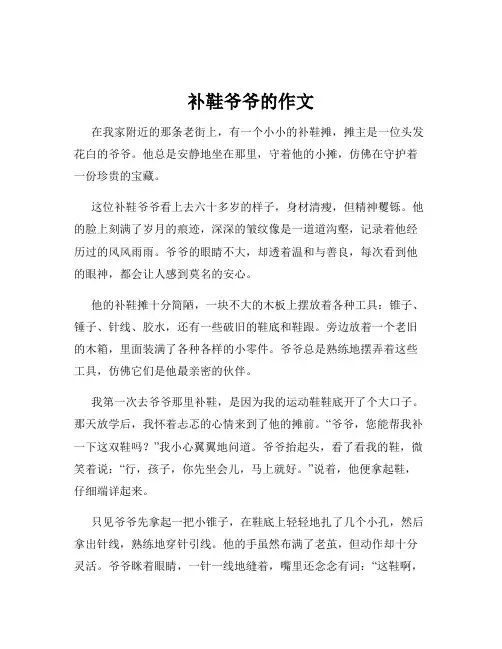 补鞋爷爷的作文

在我家附近的那条老街上，有一个小小的补鞋摊，摊主是一位头发花白的爷爷。他总是安静地坐在那里，守着他的小摊，仿佛在守护着一份珍贵的宝藏。

这位补鞋爷爷看上去六十多岁的样子，身材清瘦，但精神矍铄。他的脸上刻满了岁月的痕迹，深深的皱纹像是一道道沟壑，记录着他经历过的风风雨雨。爷爷的眼睛不大，却透着温和与善良，每次看到他的眼神，都会让人感到莫名的安心。

他的补鞋摊十分简陋，一块不大的木板上摆放着各种工具：锥子、锤子、针线、胶水，还有一些破旧的鞋底和鞋跟。旁边放着一个老旧的木箱，里面装满了各种各样的小零件。爷爷总是熟练地摆弄着这些工具，仿佛它们是他最亲密的伙伴。

我第一次去爷爷那里补鞋，是因为我的运动鞋鞋底开了个大口子。那天放学后，我怀着忐忑的心情来到了他的摊前。“爷爷，您能帮我补一下这双鞋吗？”我小心翼翼地问道。爷爷抬起头，看了看我的鞋，微笑着说：“行，孩子，你先坐会儿，马上就好。”说着，他便拿起鞋，仔细端详起来。

只见爷爷先拿起一把小锥子，在鞋底上轻轻地扎了几个小孔，然后拿出针线，熟练地穿针引线。他的手虽然布满了老茧，但动作却十分灵活。爷爷眯着眼睛，一针一线地缝着，嘴里还念念有词：“这鞋啊，